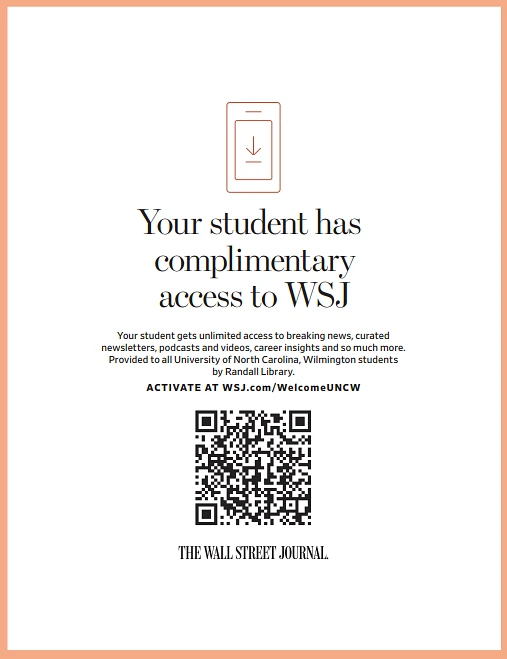 Your student has complimentary access to WSJ

Your student gets unlimited access to breaking news, curated newsletters, podcasts and videos, career insights and so much more. Provided to all University of North Carolina, Wilmington students by Randall Library.

ACTIVATE AT WSJ.com/WelcomeUNCW

THE WALL STREET JOURNAL.